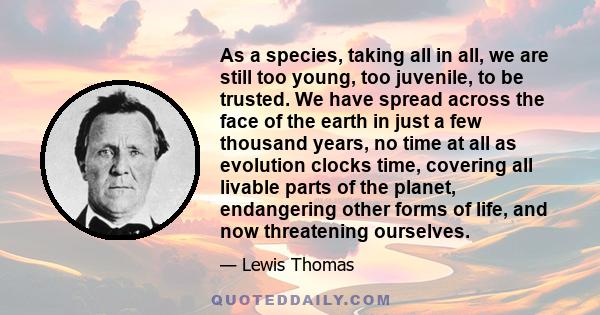 As a species, taking all in all, we are still too young, too juvenile, to be trusted. We have spread across the face of the earth in just a few thousand years, no time at all as evolution clocks time, covering all livable parts of the planet, endangering other forms of life, and now threatening ourselves.

— Lewis Thomas

QUOTEDDAILY.COM